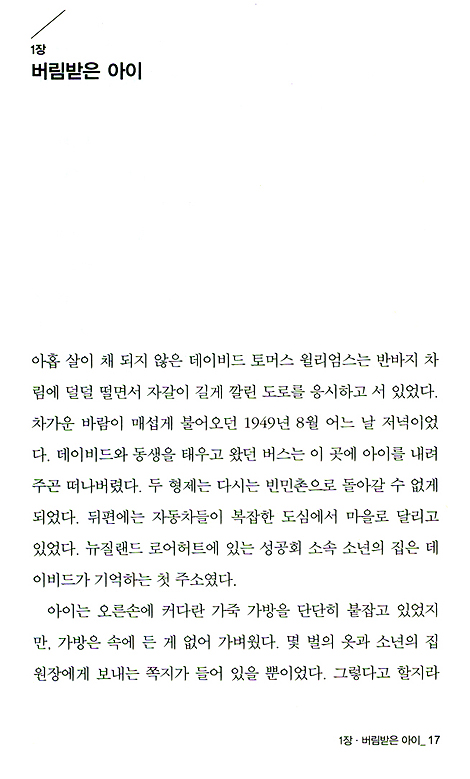 1장
버림받은 아이

아홉 살이 채 되지 않은 데이비드 토머스 윌리엄스는 반바지 차림에 덜덜 떨면서 자갈이 길게 깔린 도로를 응시하고 서 있었다. 차가운 바람이 매섭게 불어오던 1949년 8월 어느 날 저녁이었다. 데이비드와 동생을 태우고 왔던 버스는 이 곳에 아이를 내려주곤 떠나버렸다. 두 형제는 다시는 빈민촌으로 돌아갈 수 없게 되었다. 뒤편에는 자동차들이 복잡한 도심에서 마을로 달리고 있었다. 뉴질랜드 로어허트에 있는 성공회 소속 소년의 집은 데이비드가 기억하는 첫 주소였다.

아이는 오른손에 커다란 가죽 가방을 단단히 붙잡고 있었지만, 가방은 속에 든 게 없어 가벼웠다. 몇 벌의 옷과 소년의 집 원장에게 보내는 쪽지가 들어 있을 뿐이었다. 그렇다고 할지라

1장 · 버림받은 아이_ 17